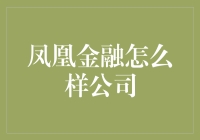 凤凰金融怎么样公司